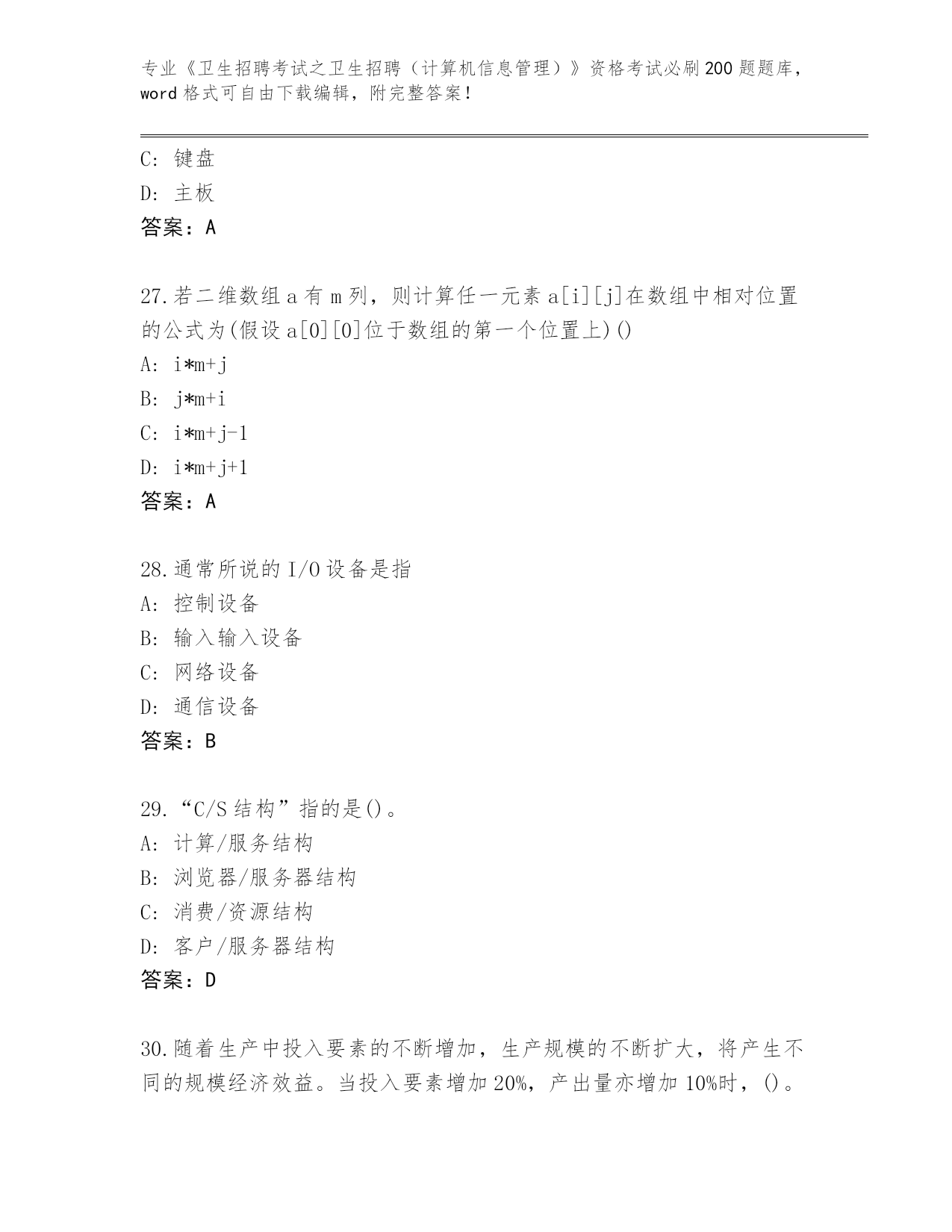 专业《卫生招聘考试之卫生招聘（计算机信息管理）》资格考试必刷200题题库，word格式可自由下载编辑，附完整答案！

C: 键盘
D: 主板
答案：A

27.若二维数组a有m列，则计算任一元素a[i][j]在数组中相对位置的公式为(假设a[0][0]位于数组的第一个位置上)()
A: i*m+j
B: j*m+i
C: i*m+j-1
D: i*m+j+1
答案：A

28.通常所说的I/O设备是指
A: 控制设备
B: 输入输入设备
C: 网络设备
D: 通信设备
答案：B

29.“C/S结构”指的是()。
A: 计算/服务结构
B: 浏览器/服务器结构
C: 消费/资源结构
D: 客户/服务器结构
答案：D

30.随着生产中投入要素的不断增加，生产规模的不断扩大，将产生不同的规模经济效益。当投入要素增加20%，产出量亦增加10%时，()。